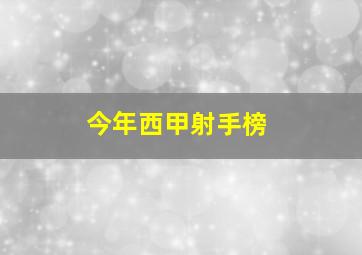 今年西甲射手榜